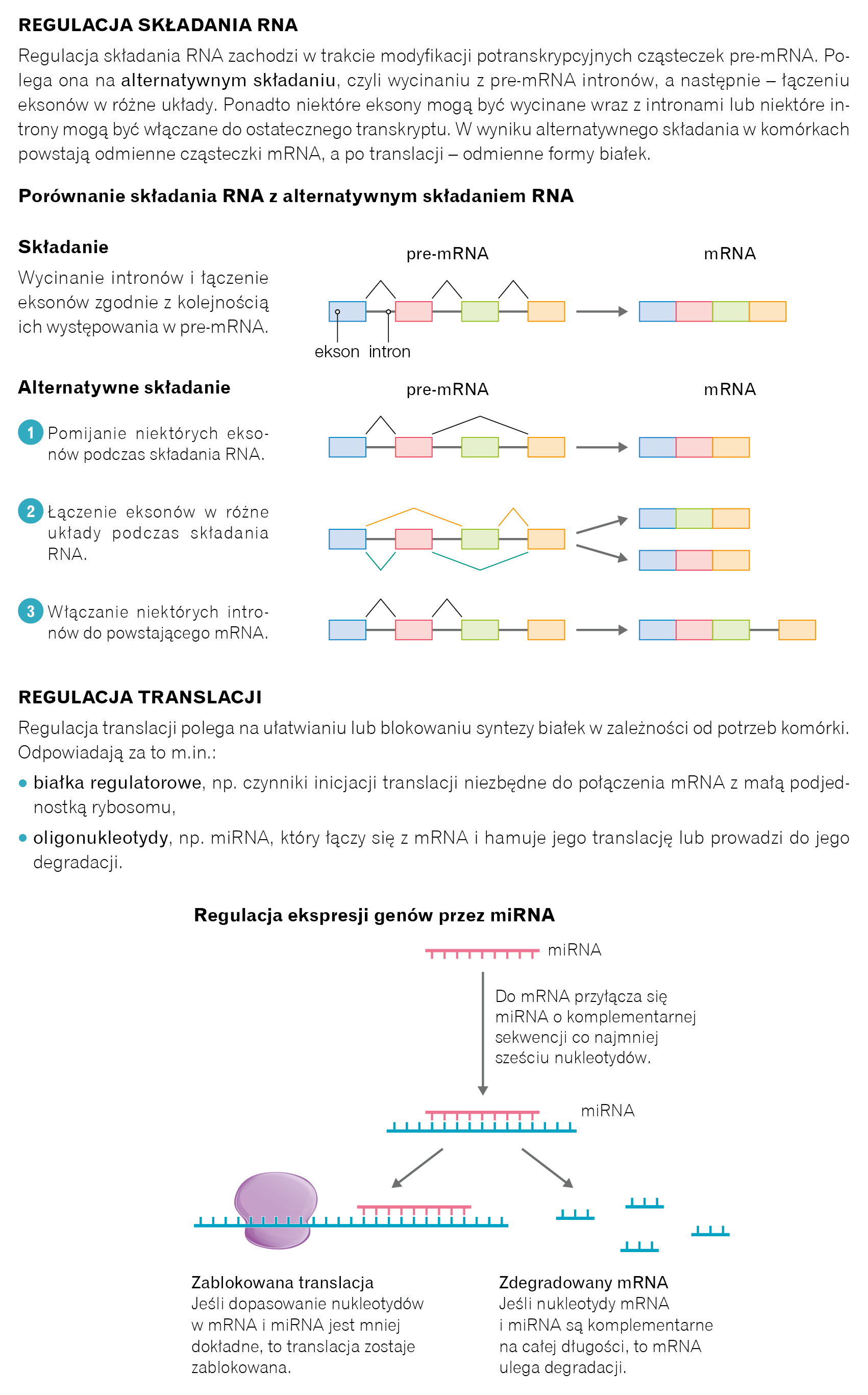 REGULACJA SKŁADANIA RNA

Regulacja składania RNA zachodzi w trakcie modyfikacji potranskrypcyjnych cząsteczek pre-mRNA. Polega ona na alternatywnym składaniu, czyli wycinaniu z pre-mRNA intronów, a następnie – łączeniu eksonów w różne układy. Ponadto niektóre eksony mogą być wycinane wraz z intronami lub niektóre introny mogą być włączane do ostatecznego transkryptu. W wyniku alternatywnego składania w komórkach powstają odmienne cząsteczki mRNA, a po translacji – odmienne formy białek.

Porównanie składania RNA z alternatywnym składaniem RNA

Składanie

Wycinanie intronów i łączenie eksonów zgodnie z kolejnością ich występowania w pre-mRNA.

pre-mRNA

mRNA

ekson intron

Alternatywne składanie

pre-mRNA

mRNA

1 Pomijanie niektórych eksonów podczas składania RNA.

2 Łączenie eksonów w różne układy podczas składania RNA.

3 Włączanie niektórych intronów do powstającego mRNA.

REGULACJA TRANSLACJI

Regulacja translacji polega na ułatwianiu lub blokowaniu syntezy białek w zależności od potrzeb komórki. Odpowiadają za to m.in.:

• białka regulatorowe, np. czynniki inicjacji translacji niezbędne do połączenia mRNA z małą podjednostką rybosomu,

• oligonukleotydy, np. miRNA, który łączy się z mRNA i hamuje jego translację lub prowadzi do jego degradacji.

Regulacja ekspresji genów przez miRNA

miRNA

Do mRNA przyłącza się miRNA o komplementarnej sekwencji co najmniej sześciu nukleotydów.

miRNA

Zablokowana translacja
Jeśli dopasowanie nukleotydów w mRNA i miRNA jest mniej dokładne, to translacja zostaje zablokowana.

Zdegradowany mRNA
Jeśli nukleotydy mRNA i miRNA są komplementarne na całej długości, to mRNA ulega degradacji.